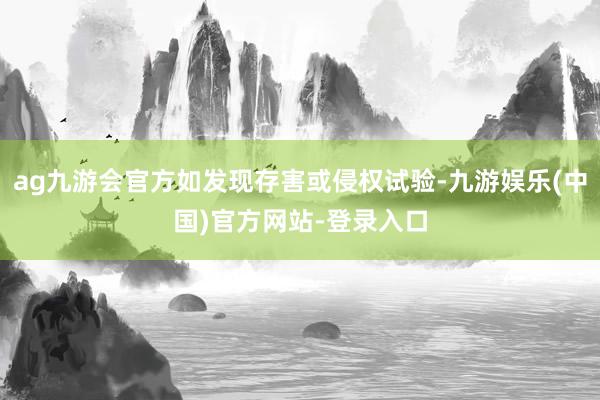 ag九游会官方如发现存害或侵权试验-九游娱乐(中国)官方网站-登录入口